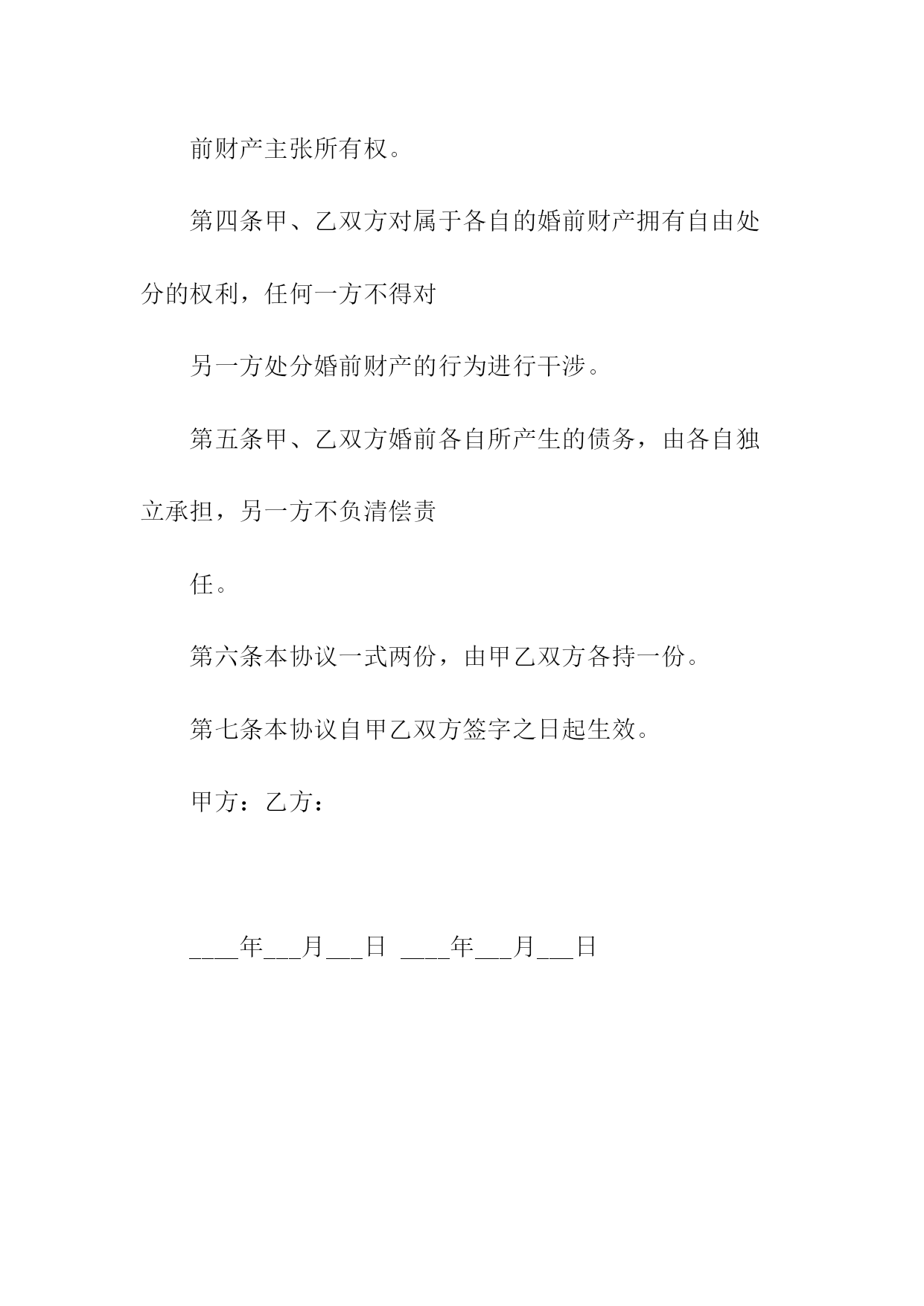 前财产主张所有权。

第四条甲、乙双方对属于各自的婚前财产拥有自由处分的权利，任何一方不得对

另一方处分婚前财产的行为进行干涉。

第五条甲、乙双方婚前各自所产生的债务，由各自独立承担，另一方不负清偿责

任。

第六条本协议一式两份，由甲乙双方各持一份。

第七条本协议自甲乙双方签字之日起生效。

甲方：乙方：

____年___月___日 ____年___月___日